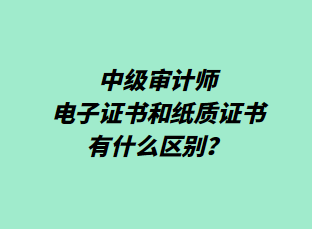 中级审计师
电子证书和纸质证书
有什么区别?